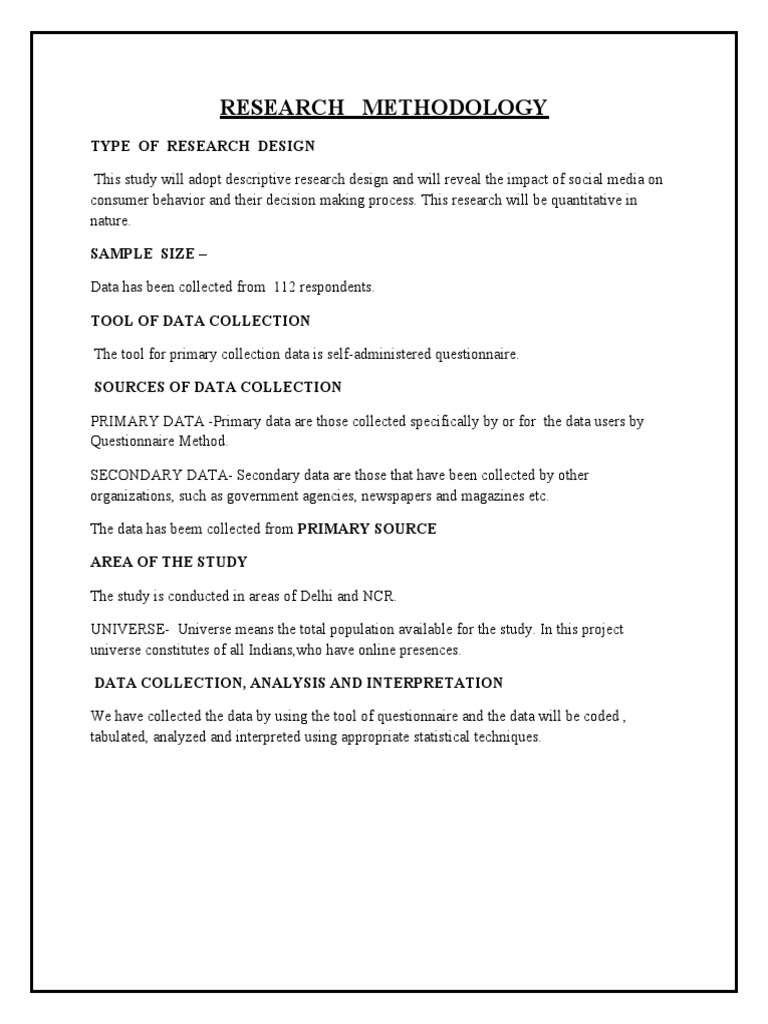 RESEARCH METHODOLOGY

TYPE OF RESEARCH DESIGN

This study will adopt descriptive research design and will reveal the impact of social media on consumer behavior and their decision making process. This research will be quantitative in nature.

SAMPLE SIZE –

Data has been collected from 112 respondents.

TOOL OF DATA COLLECTION

The tool for primary collection data is self-administered questionnaire.

SOURCES OF DATA COLLECTION

PRIMARY DATA -Primary data are those collected specifically by or for the data users by Questionnaire Method.

SECONDARY DATA- Secondary data are those that have been collected by other organizations, such as government agencies, newspapers and magazines etc.

The data has beem collected from PRIMARY SOURCE

AREA OF THE STUDY

The study is conducted in areas of Delhi and NCR.

UNIVERSE- Universe means the total population available for the study. In this project universe constitutes of all Indians,who have online presences.

DATA COLLECTION, ANALYSIS AND INTERPRETATION

We have collected the data by using the tool of questionnaire and the data will be coded , tabulated, analyzed and interpreted using appropriate statistical techniques.